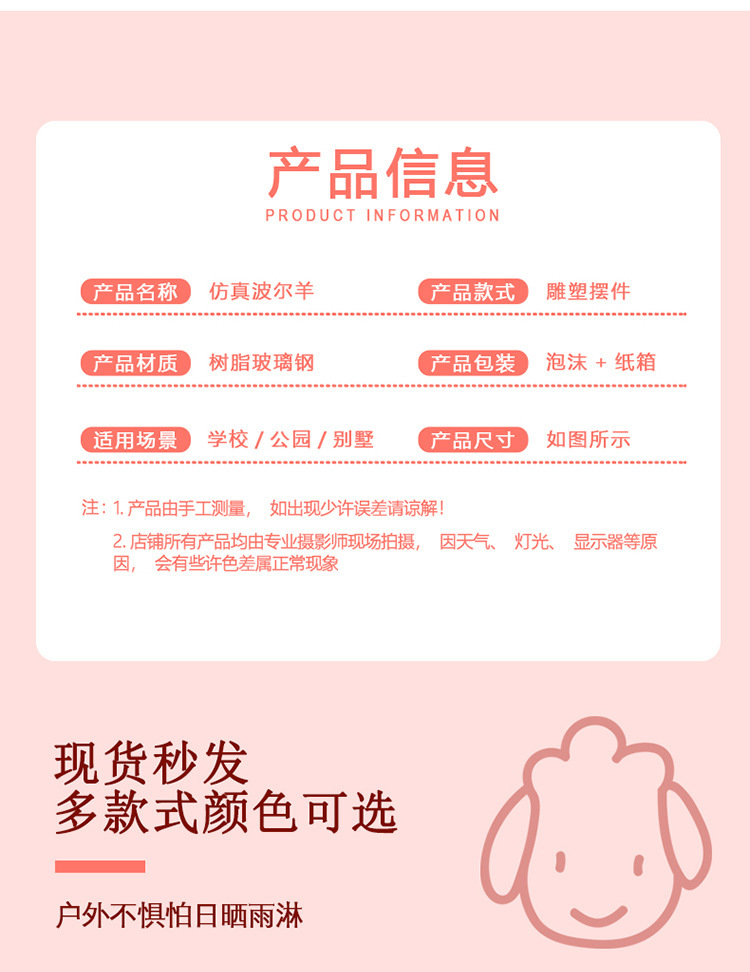 产品信息
PRODUCT INFORMATION

产品名称 仿真波尔羊
产品款式 雕塑摆件

产品材质 树脂玻璃钢
产品包装 泡沫 + 纸箱

适用场景 学校 / 公园 / 别墅
产品尺寸 如图所示

注：1. 产品由手工测量， 如出现少许误差请谅解！
2. 店铺所有产品均由专业摄影师现场拍摄， 因天气、 灯光、 显示器等原因， 会有些许色差属正常现象

现货秒发
多款式颜色可选

户外不惧怕日晒雨淋